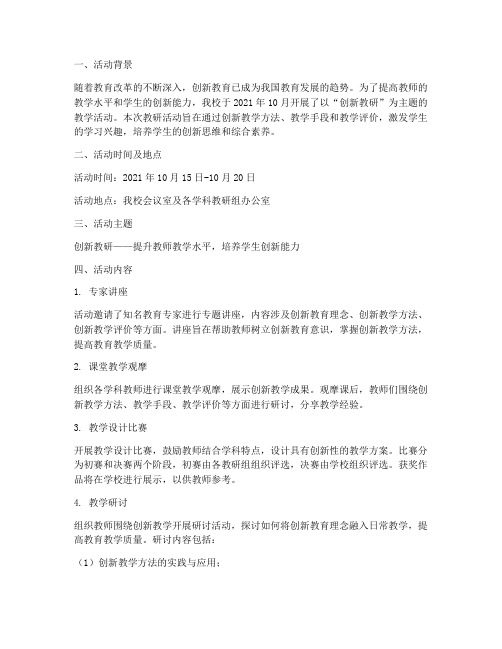 一、活动背景

随着教育改革的不断深入，创新教育已成为我国教育发展的趋势。为了提高教师的教学水平和学生的创新能力，我校于 2021 年 10 月开展了以“创新教研”为主题的教学活动。本次教研活动旨在通过创新教学方法、教学手段和教学评价，激发学生的学习兴趣，培养学生的创新思维和综合素养。

二、活动时间及地点

活动时间：2021 年 10 月 15 日-10 月 20 日

活动地点：我校会议室及各学科教研组办公室

三、活动主题

创新教研——提升教师教学水平，培养学生创新能力

四、活动内容

1. 专家讲座

活动邀请了知名教育专家进行专题讲座，内容涉及创新教育理念、创新教学方法、创新教学评价等方面。讲座旨在帮助教师树立创新教育意识，掌握创新教学方法，提高教育教学质量。

2. 课堂教学观摩

组织各学科教师进行课堂教学观摩，展示创新教学成果。观摩课后，教师们围绕创新教学方法、教学手段、教学评价等方面进行研讨，分享教学经验。

3. 教学设计比赛

开展教学设计比赛，鼓励教师结合学科特点，设计具有创新性的教学方案。比赛分为初赛和决赛两个阶段，初赛由各教研组组织评选，决赛由学校组织评选。获奖作品将在学校进行展示，以供教师参考。

4. 教学研讨

组织教师围绕创新教学开展研讨活动，探讨如何将创新教育理念融入日常教学，提高教育教学质量。研讨内容包括：

（1）创新教学方法的实践与应用；